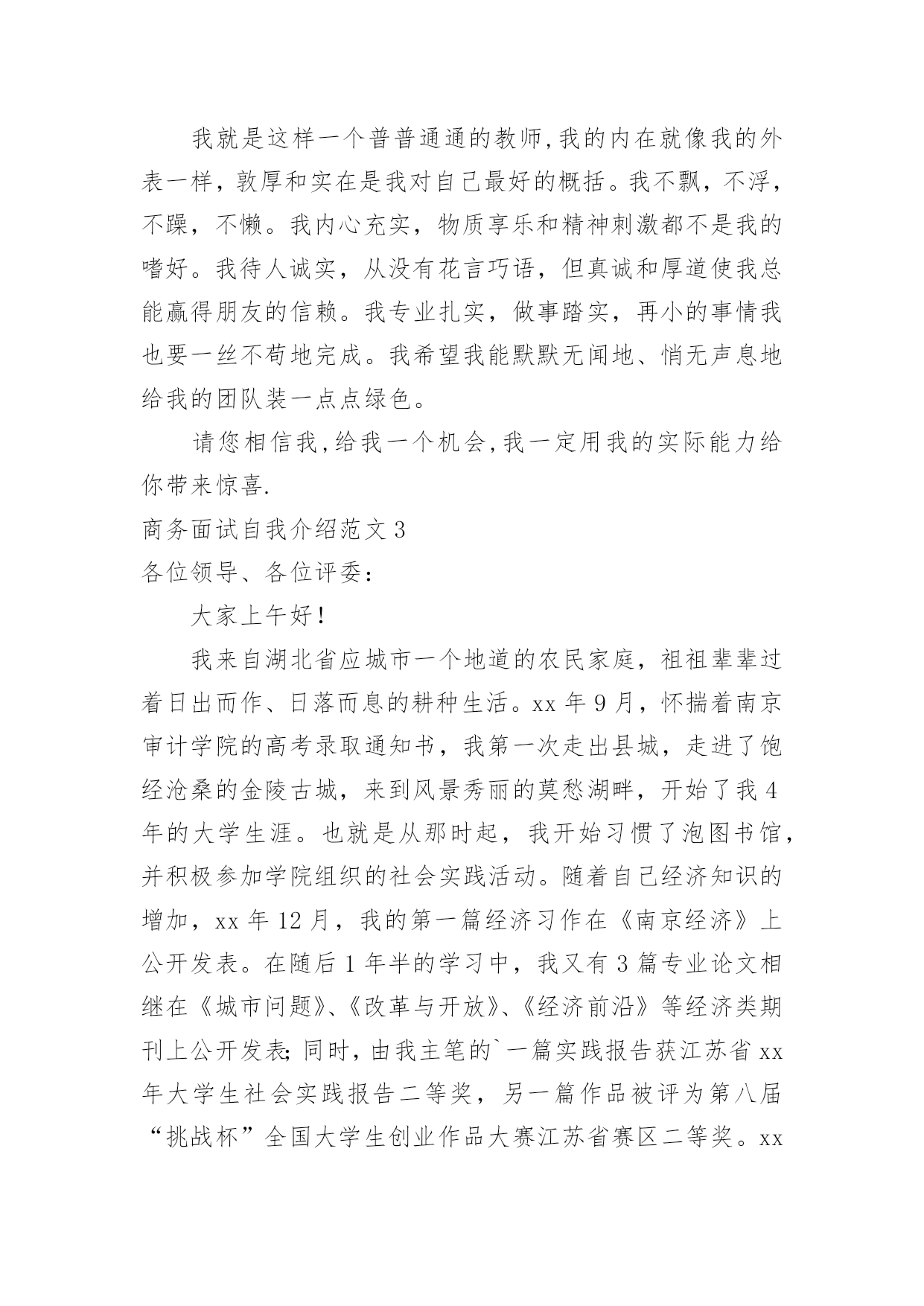 我就是这样一个普普通通的教师,我的内在就像我的外表一样，敦厚和实在是我对自己最好的概括。我不飘，不浮，不躁，不懒。我内心充实，物质享乐和精神刺激都不是我的嗜好。我待人诚实，从没有花言巧语，但真诚和厚道使我总能赢得朋友的信赖。我专业扎实，做事踏实，再小的事情我也要一丝不苟地完成。我希望我能默默无闻地、悄无声息地给我的团队装一点点绿色。

请您相信我,给我一个机会,我一定用我的实际能力给你带来惊喜.

商务面试自我介绍范文 3

各位领导、各位评委：

大家上午好!

我来自湖北省应城市一个地道的农民家庭，祖祖辈辈过着日出而作、日落而息的耕种生活。xx 年 9 月，怀揣着南京审计学院的高考录取通知书，我第一次走出县城，走进了饱经沧桑的金陵古城，来到风景秀丽的莫愁湖畔，开始了我 4 年的大学生涯。也就是从那时起，我开始习惯了泡图书馆，并积极参加学院组织的社会实践活动。随着自己经济知识的增加，xx 年 12 月，我的第一篇经济习作在《南京经济》上公开发表。在随后 1 年半的学习中，我又有 3 篇专业论文相继在《城市问题》、《改革与开放》、《经济前沿》等经济类期刊上公开发表; 同时，由我主笔的`一篇实践报告获江苏省 xx 年大学生社会实践报告二等奖，另一篇作品被评为第八届“挑战杯”全国大学生创业作品大赛江苏省赛区二等奖。xx